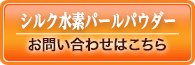 シルク水素パールパウダー

お問い合わせはこちら